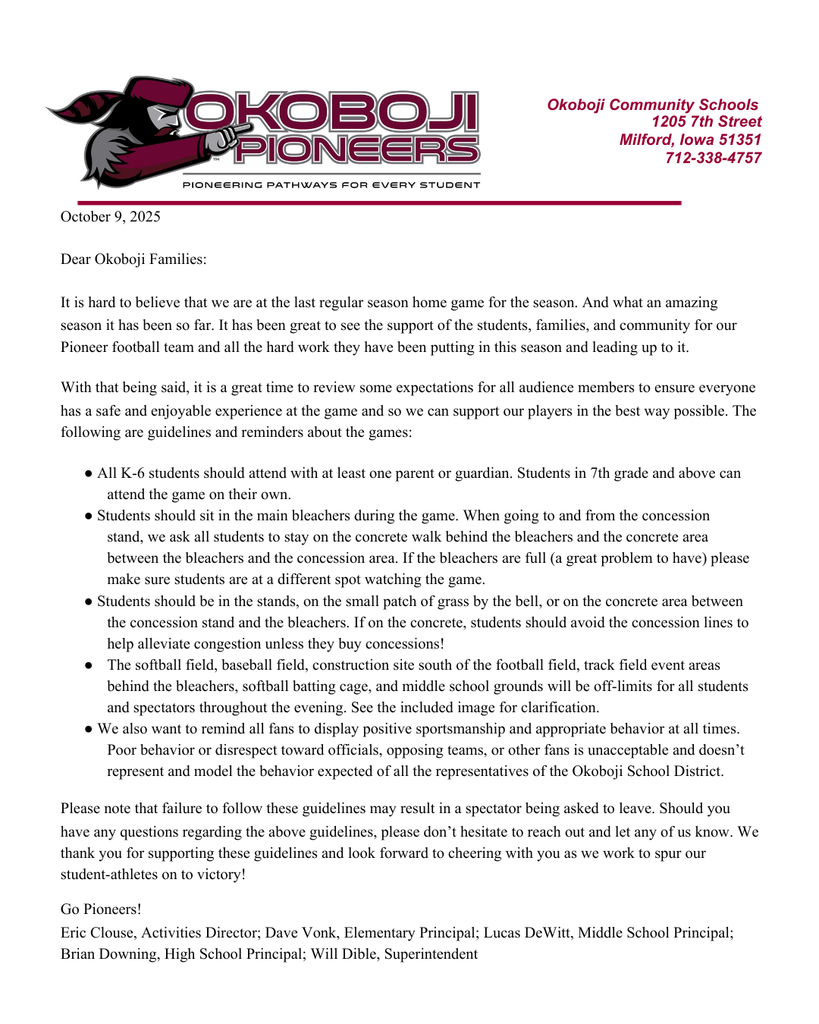 OKOBOJI PIONEERS
PIONEERING PATHWAYS FOR EVERY STUDENT

Okoboji Community Schools
1205 7th Street
Milford, Iowa 51351
712-338-4757

October 9, 2025

Dear Okoboji Families:

It is hard to believe that we are at the last regular season home game for the season. And what an amazing season it has been so far. It has been great to see the support of the students, families, and community for our Pioneer football team and all the hard work they have been putting in this season and leading up to it.

With that being said, it is a great time to review some expectations for all audience members to ensure everyone has a safe and enjoyable experience at the game and so we can support our players in the best way possible. The following are guidelines and reminders about the games:

● All K-6 students should attend with at least one parent or guardian. Students in 7th grade and above can attend the game on their own.
● Students should sit in the main bleachers during the game. When going to and from the concession stand, we ask all students to stay on the concrete walk behind the bleachers and the concrete area between the bleachers and the concession area. If the bleachers are full (a great problem to have) please make sure students are at a different spot watching the game.
● Students should be in the stands, on the small patch of grass by the bell, or on the concrete area between the concession stand and the bleachers. If on the concrete, students should avoid the concession lines to help alleviate congestion unless they buy concessions!
● The softball field, baseball field, construction site south of the football field, track field event areas behind the bleachers, softball batting cage, and middle school grounds will be off-limits for all students and spectators throughout the evening. See the included image for clarification.
● We also want to remind all fans to display positive sportsmanship and appropriate behavior at all times. Poor behavior or disrespect toward officials, opposing teams, or other fans is unacceptable and doesn't represent and model the behavior expected of all the representatives of the Okoboji School District.

Please note that failure to follow these guidelines may result in a spectator being asked to leave. Should you have any questions regarding the above guidelines, please don't hesitate to reach out and let any of us know. We thank you for supporting these guidelines and look forward to cheering with you as we work to spur our student-athletes on to victory!

Go Pioneers!
Eric Clouse, Activities Director; Dave Vonk, Elementary Principal; Lucas DeWitt, Middle School Principal; Brian Downing, High School Principal; Will Dible, Superintendent